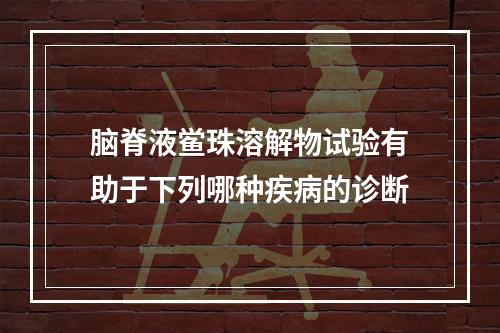 脑脊液鲎珠溶解物试验有助于下列哪种疾病的诊断